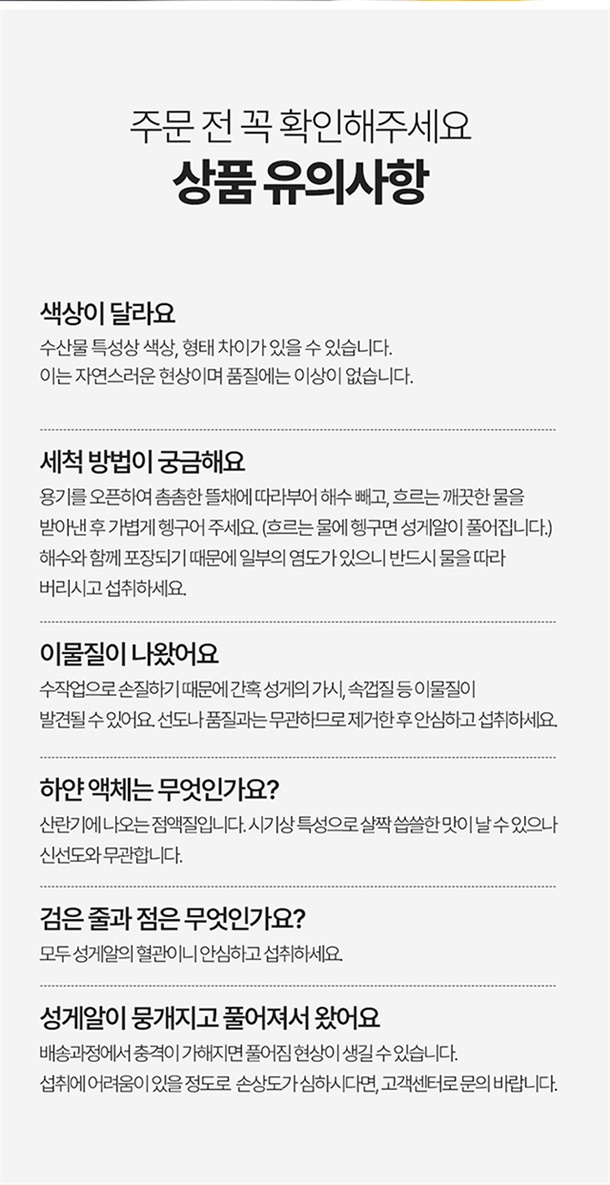 주문 전 꼭 확인해주세요
상품 유의사항

색상이 달라요
수산물 특성상 색상, 형태 차이가 있을 수 있습니다.
이는 자연스러운 현상이며 품질에는 이상이 없습니다.

세척 방법이 궁금해요
용기를 오픈하여 촘촘한 뜰채에 따라부어 해수 빼고, 흐르는 깨끗한 물을 받아낸 후 가볍게 헹구어 주세요. (흐르는 물에 헹구면 성게알이 풀어집니다.) 해수와 함께 포장되기 때문에 일부의 염도가 있으니 반드시 물을 따라 버리시고 섭취하세요.

이물질이 나왔어요
수작업으로 손질하기 때문에 간혹 성게의 가시, 속껍질 등 이물질이 발견될 수 있어요. 선도나 품질과는 무관하므로 제거한 후 안심하고 섭취하세요.

하얀 액체는 무엇인가요?
산란기에 나오는 점액질입니다. 시기상 특성으로 살짝 씁쓸한 맛이 날 수 있으나 신선도와 무관합니다.

검은 줄과 점은 무엇인가요?
모두 성게알의 혈관이니 안심하고 섭취하세요.

성게알이 뭉개지고 풀어져서 왔어요
배송과정에서 충격이 가해지면 풀어짐 현상이 생길 수 있습니다.
섭취에 어려움이 있을 정도로 손상도가 심하시다면, 고객센터로 문의 바랍니다.